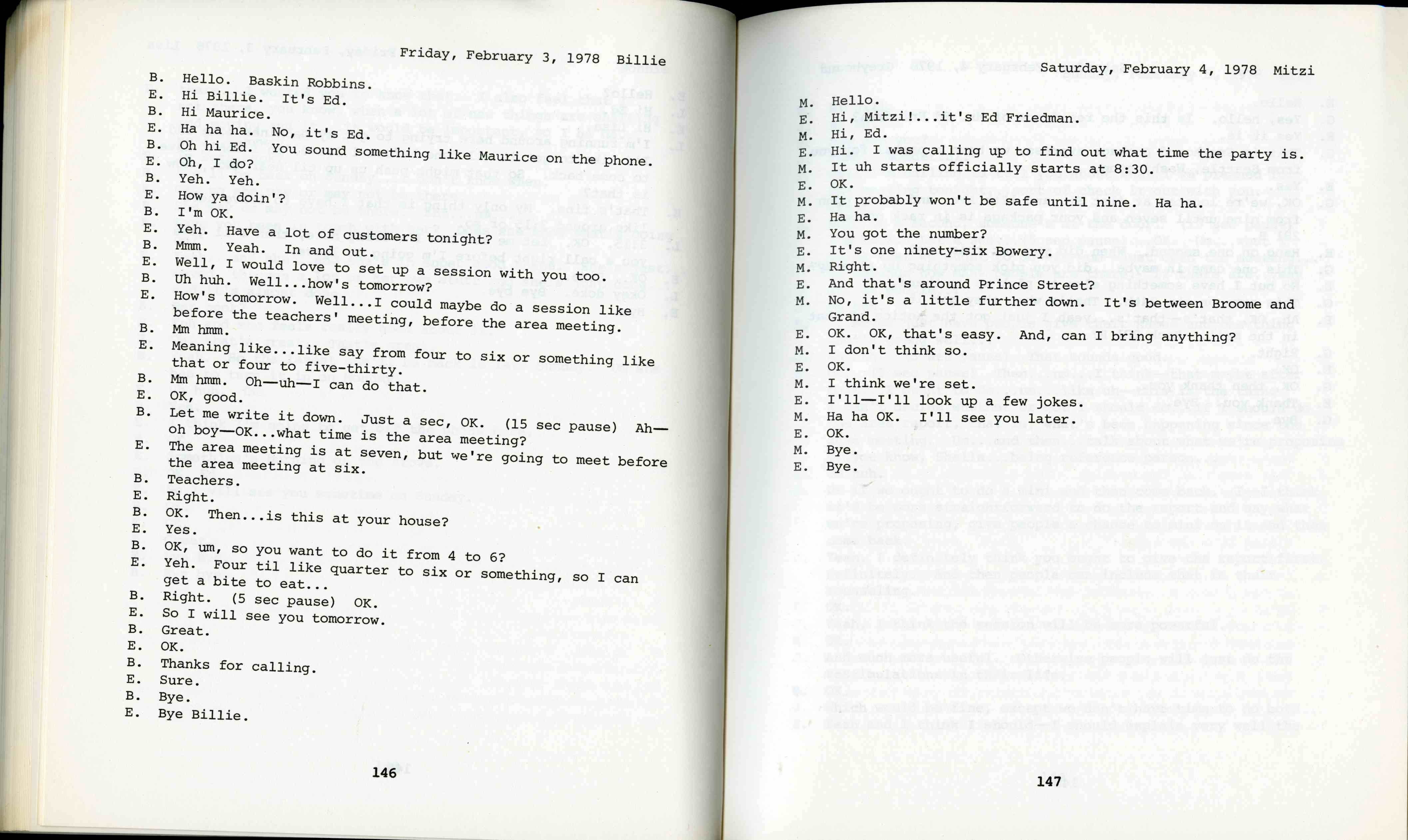 Friday, February 3, 1978 Billie

B. Hello. Baskin Robbins.
E. Hi Billie. It's Ed.
B. Hi Maurice.
E. Ha ha ha. No, it's Ed.
B. Oh hi Ed. You sound something like Maurice on the phone.
E. Oh, I do?
B. Yeh. Yeh.
E. How ya doin'?
B. I'm OK.
E. Yeh. Have a lot of customers tonight?
B. Mmm. Yeah. In and out.
E. Well, I would love to set up a session with you too.
B. Uh huh. Well...how's tomorrow?
E. How's tomorrow. Well...I could maybe do a session like before the teachers' meeting, before the area meeting.
B. Mm hmm.
E. Meaning like...like say from four to six or something like that or four to five-thirty.
B. Mm hmm. Oh—uh—I can do that.
E. OK, good.
B. Let me write it down. Just a sec, OK. (15 sec pause) Ah—oh boy—OK...what time is the area meeting?
E. The area meeting is at seven, but we're going to meet before the area meeting at six.
B. Teachers.
E. Right.
B. OK. Then...is this at your house?
E. Yes.
B. OK, um, so you want to do it from 4 to 6?
E. Yeh. Four til like quarter to six or something, so I can get a bite to eat...
B. Right. (5 sec pause) OK.
E. So I will see you tomorrow.
B. Great.
E. OK.
B. Thanks for calling.
E. Sure.
B. Bye.
E. Bye Billie.

146

Saturday, February 4, 1978 Mitzi

M. Hello.
E. Hi, Mitzi!...it's Ed Friedman.
M. Hi, Ed.
E. Hi. I was calling up to find out what time the party is.
M. It uh starts officially starts at 8:30.
E. OK.
M. It probably won't be safe until nine. Ha ha.
E. Ha ha.
M. You got the number?
E. It's one ninety-six Bowery.
M. Right.
E. And that's around Prince Street?
M. No, it's a little further down. It's between Broome and Grand.
E. OK. OK, that's easy. And, can I bring anything?
M. I don't think so.
E. OK.
M. I think we're set.
E. I'll—I'll look up a few jokes.
M. Ha ha OK. I'll see you later.
E. OK.
M. Bye.
E. Bye.

147